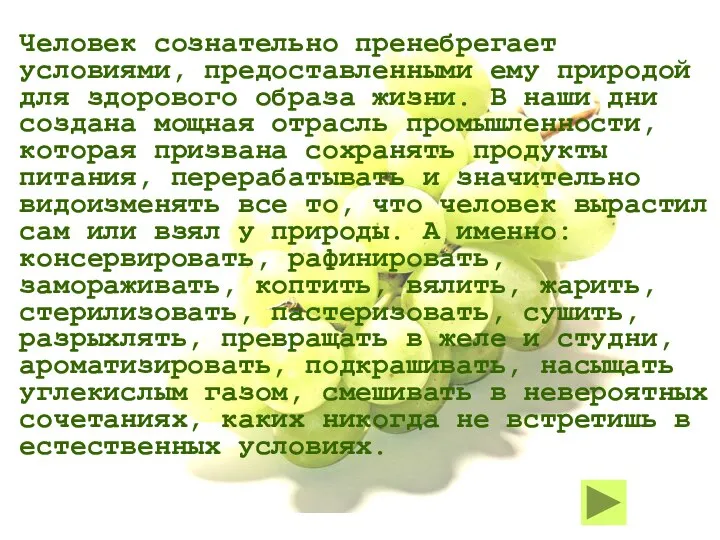 Человек сознательно пренебрегает условиями, предоставленными ему природой для здорового образа жизни. В наши дни создана мощная отрасль промышленности, которая призвана сохранять продукты питания, перерабатывать и значительно видоизменять все то, что человек вырастил сам или взял у природы. А именно: консервировать, рафинировать, замораживать, коптить, вялить, жарить, стерилизовать, пастеризовать, сушить, разрыхлять, превращать в желе и студни, ароматизировать, подкрашивать, насыщать углекислым газом, смешивать в невероятных сочетаниях, каких никогда не встретишь в естественных условиях.